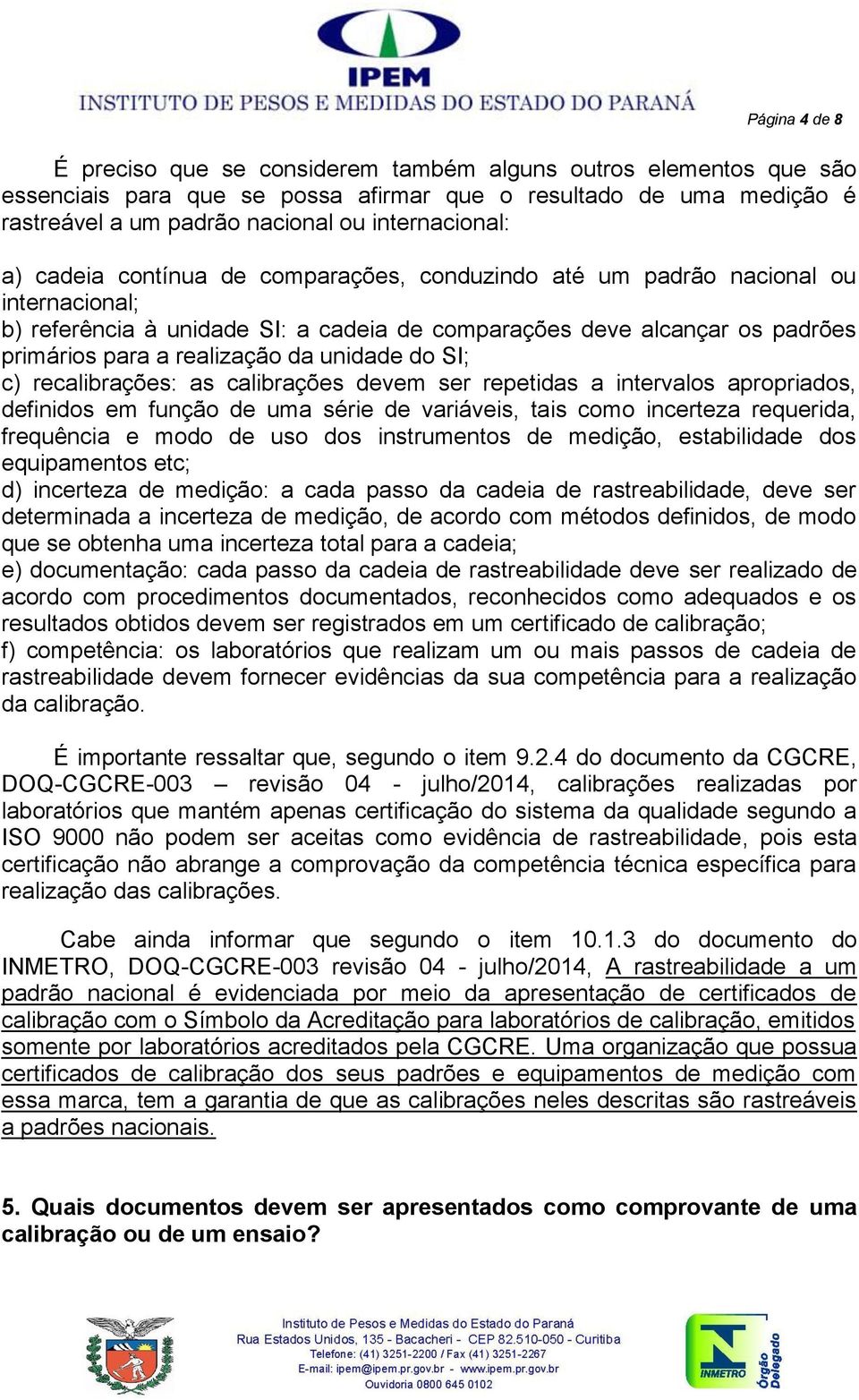 IPEM
INSTITUTO DE PESOS E MEDIDAS DO ESTADO DO PARANÁ

Página 4 de 8

É preciso que se considerem também alguns outros elementos que são essenciais para que se possa afirmar que o resultado de uma medição é rastreável a um padrão nacional ou internacional:

a) cadeia contínua de comparações, conduzindo até um padrão nacional ou internacional;
b) referência à unidade SI: a cadeia de comparações deve alcançar os padrões primários para a realização da unidade do SI;
c) recalibrações: as calibrações devem ser repetidas a intervalos apropriados, definidos em função de uma série de variáveis, tais como incerteza requerida, frequência e modo de uso dos instrumentos de medição, estabilidade dos equipamentos etc;
d) incerteza de medição: a cada passo da cadeia de rastreabilidade, deve ser determinada a incerteza de medição, de acordo com métodos definidos, de modo que se obtenha uma incerteza total para a cadeia;
e) documentação: cada passo da cadeia de rastreabilidade deve ser realizado de acordo com procedimentos documentados, reconhecidos como adequados e os resultados obtidos devem ser registrados em um certificado de calibração;
f) competência: os laboratórios que realizam um ou mais passos de cadeia de rastreabilidade devem fornecer evidências da sua competência para a realização da calibração.

É importante ressaltar que, segundo o item 9.2.4 do documento da CGCRE, DOQ-CGCRE-003 – revisão 04 - julho/2014, calibrações realizadas por laboratórios que mantém apenas certificação do sistema da qualidade segundo a ISO 9000 não podem ser aceitas como evidência de rastreabilidade, pois esta certificação não abrange a comprovação da competência técnica específica para realização das calibrações.

Cabe ainda informar que segundo o item 10.1.3 do documento do INMETRO, DOQ-CGCRE-003 revisão 04 - julho/2014, A rastreabilidade a um padrão nacional é evidenciada por meio da apresentação de certificados de calibração com o Símbolo da Acreditação para laboratórios de calibração, emitidos somente por laboratórios acreditados pela CGCRE. Uma organização que possua certificados de calibração dos seus padrões e equipamentos de medição com essa marca, tem a garantia de que as calibrações neles descritas são rastreáveis a padrões nacionais.

5. Quais documentos devem ser apresentados como comprovante de uma calibração ou de um ensaio?

Instituto de Pesos e Medidas do Estado do Paraná
Rua Estados Unidos, 135 - Bacacheri - CEP 82.510-050 - Curitiba
Telefone: (41) 3251-2200 / Fax (41) 3251-2267
E-mail: ipem@ipem.pr.gov.br - www.ipem.pr.gov.br
Ouvidoria 0800 645 0102

INMETRO
Órgão Delegado